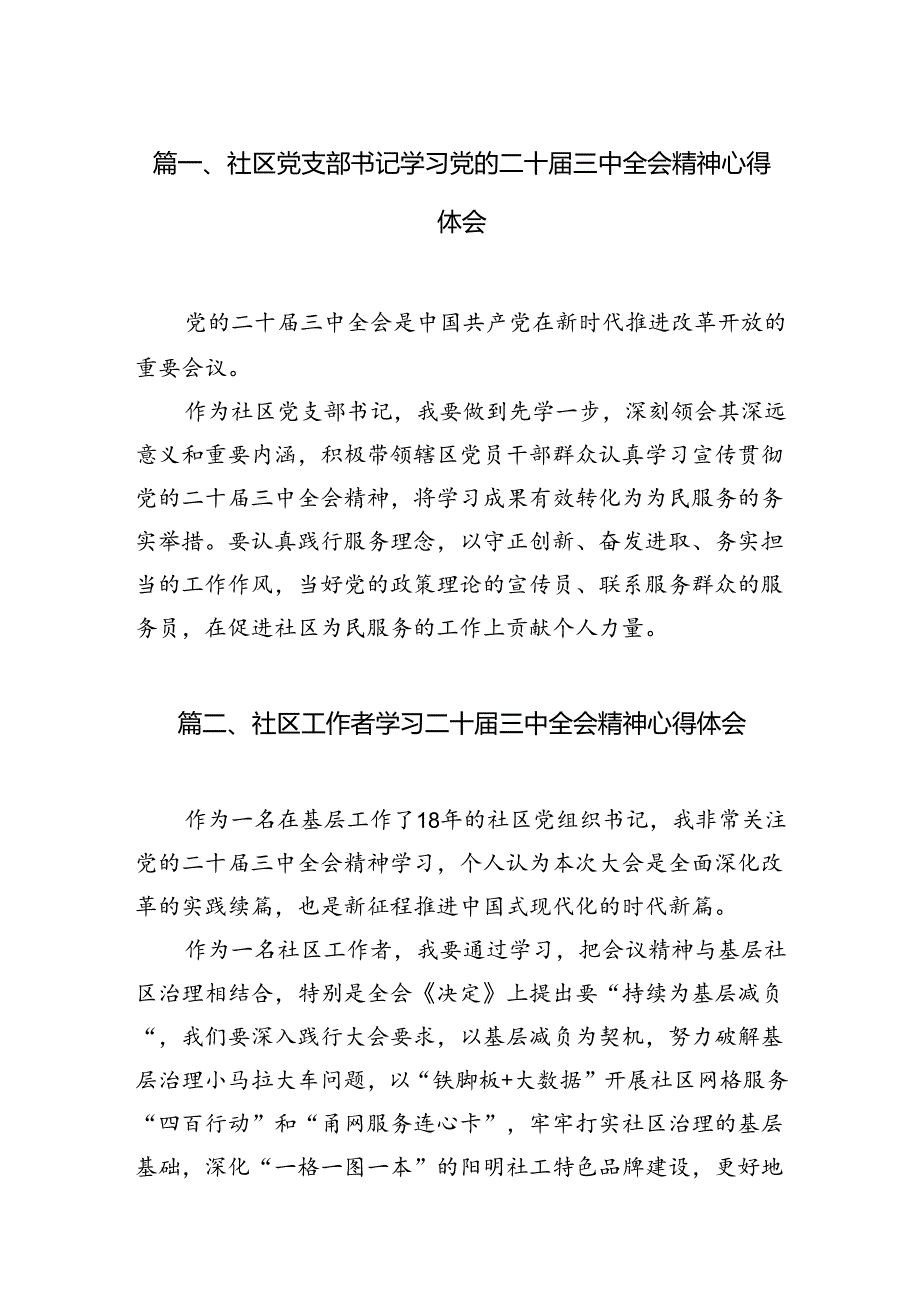 篇一、社区党支部书记学习党的二十届三中全会精神心得体会

党的二十届三中全会是中国共产党在新时代推进改革开放的重要会议。

作为社区党支部书记，我要做到先学一步，深刻领会其深远意义和重要内涵，积极带领辖区党员干部群众认真学习宣传贯彻党的二十届三中全会精神，将学习成果有效转化为为民服务的务实举措。要认真践行服务理念，以守正创新、奋发进取、务实担当的工作作风，当好党的政策理论的宣传员、联系服务群众的服务员，在促进社区为民服务的工作上贡献个人力量。

篇二、社区工作者学习二十届三中全会精神心得体会

作为一名在基层工作了18年的社区党组织书记，我非常关注党的二十届三中全会精神学习，个人认为本次大会是全面深化改革的实践续篇，也是新征程推进中国式现代化的时代新篇。

作为一名社区工作者，我要通过学习，把会议精神与基层社区治理相结合，特别是全会《决定》上提出要“持续为基层减负“，我们要深入践行大会要求，以基层减负为契机，努力破解基层治理小马拉大车问题，以“铁脚板+大数据”开展社区网格服务“四百行动”和“甬网服务连心卡”，牢牢打实社区治理的基层基础，深化“一格一图一本”的阳明社工特色品牌建设，更好地